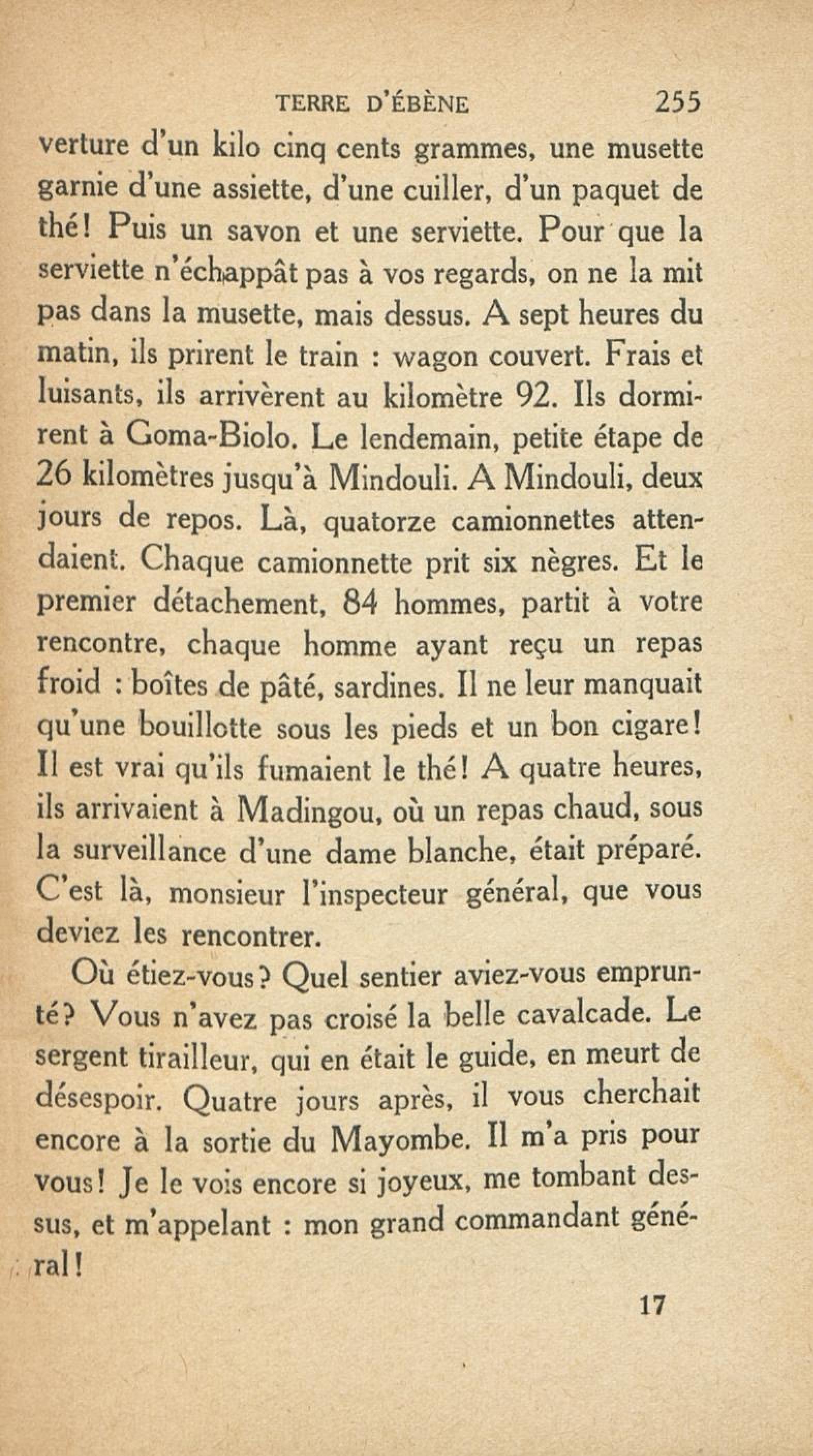 TERRE D'ÉBÈNE 255

verture d'un kilo cinq cents grammes, une musette garnie d'une assiette, d'une cuiller, d'un paquet de thé! Puis un savon et une serviette. Pour que la serviette n'échappât pas à vos regards, on ne la mit pas dans la musette, mais dessus. A sept heures du matin, ils prirent le train : wagon couvert. Frais et luisants, ils arrivèrent au kilomètre 92. Ils dormirent à Goma-Biolo. Le lendemain, petite étape de 26 kilomètres jusqu'à Mindouli. A Mindouli, deux jours de repos. Là, quatorze camionnettes attendaient. Chaque camionnette prit six nègres. Et le premier détachement, 84 hommes, partit à votre rencontre, chaque homme ayant reçu un repas froid : boîtes de pâté, sardines. Il ne leur manquait qu'une bouillotte sous les pieds et un bon cigare! Il est vrai qu'ils fumaient le thé! A quatre heures, ils arrivaient à Madingou, où un repas chaud, sous la surveillance d'une dame blanche, était préparé. C'est là, monsieur l'inspecteur général, que vous deviez les rencontrer.

Où étiez-vous? Quel sentier aviez-vous emprunté? Vous n'avez pas croisé la belle cavalcade. Le sergent tirailleur, qui en était le guide, en meurt de désespoir. Quatre jours après, il vous cherchait encore à la sortie du Mayombe. Il m'a pris pour vous! Je le vois encore si joyeux, me tombant dessus, et m'appelant : mon grand commandant général!

17